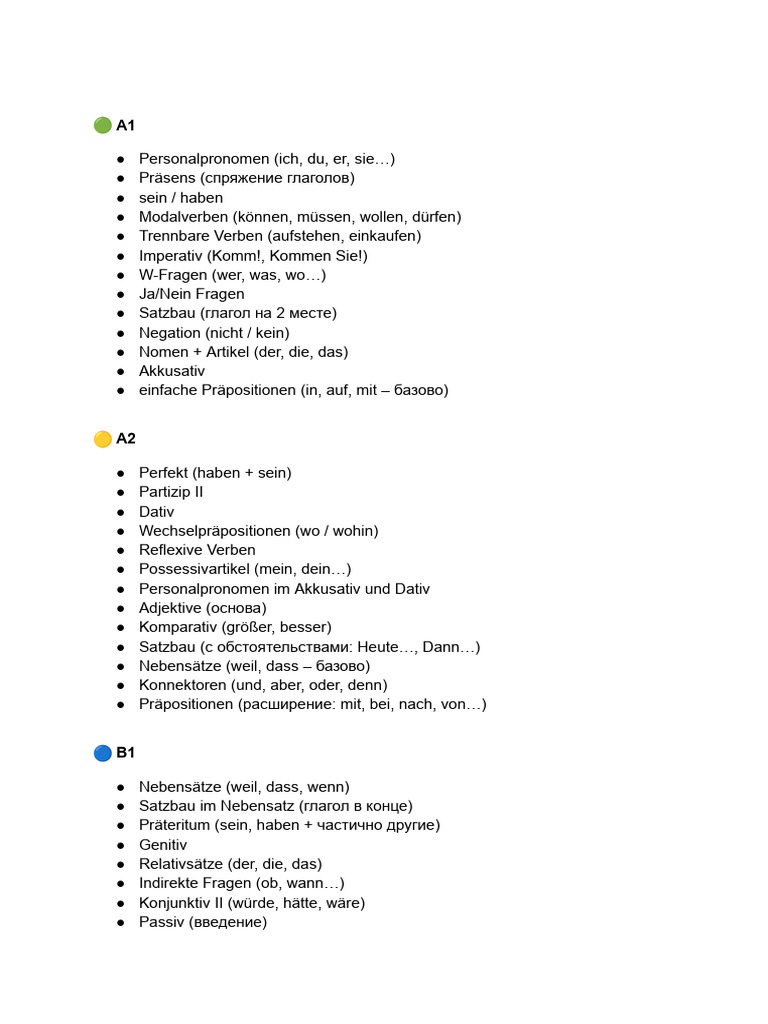 🟢 A1

- Personalpronomen (ich, du, er, sie…)
- Präsens (спряжение глаголов)
- sein / haben
- Modalverben (können, müssen, wollen, dürfen)
- Trennbare Verben (aufstehen, einkaufen)
- Imperativ (Komm!, Kommen Sie!)
- W-Fragen (wer, was, wo…)
- Ja/Nein Fragen
- Satzbau (глагол на 2 месте)
- Negation (nicht / kein)
- Nomen + Artikel (der, die, das)
- Akkusativ
- einfache Präpositionen (in, auf, mit – базово)

🟡 A2

- Perfekt (haben + sein)
- Partizip II
- Dativ
- Wechselpräpositionen (wo / wohin)
- Reflexive Verben
- Possessivartikel (mein, dein…)
- Personalpronomen im Akkusativ und Dativ
- Adjektive (основа)
- Komparativ (größer, besser)
- Satzbau (с обстоятельствами: Heute…, Dann…)
- Nebensätze (weil, dass – базово)
- Konnektoren (und, aber, oder, denn)
- Präpositionen (расширение: mit, bei, nach, von…)

🔵 B1

- Nebensätze (weil, dass, wenn)
- Satzbau im Nebensatz (глагол в конце)
- Präteritum (sein, haben + частично другие)
- Genitiv
- Relativsätze (der, die, das)
- Indirekte Fragen (ob, wann…)
- Konjunktiv II (würde, hätte, wäre)
- Passiv (введение)